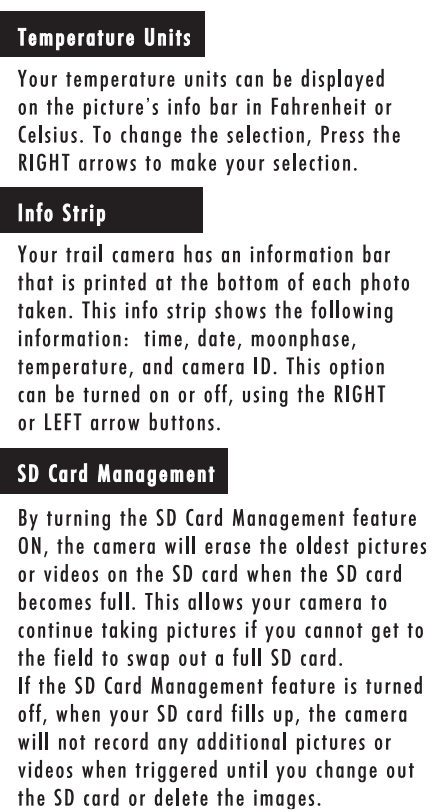 Temperature Units

Your temperature units can be displayed on the picture's info bar in Fahrenheit or Celsius. To change the selection, Press the RIGHT arrows to make your selection.

Info Strip

Your trail camera has an information bar that is printed at the bottom of each photo taken. This info strip shows the following information: time, date, moonphase, temperature, and camera ID. This option can be turned on or off, using the RIGHT or LEFT arrow buttons.

SD Card Management

By turning the SD Card Management feature ON, the camera will erase the oldest pictures or videos on the SD card when the SD card becomes full. This allows your camera to continue taking pictures if you cannot get to the field to swap out a full SD card.

If the SD Card Management feature is turned off, when your SD card fills up, the camera will not record any additional pictures or videos when triggered until you change out the SD card or delete the images.